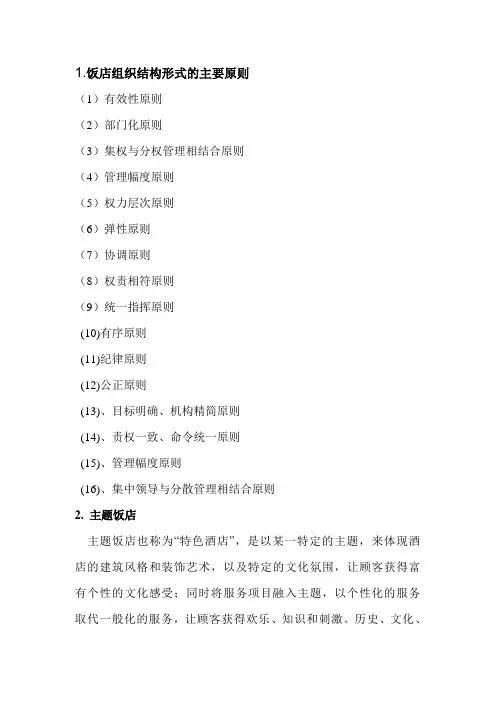 1.饭店组织结构形式的主要原则

（1）有效性原则

（2）部门化原则

（3）集权与分权管理相结合原则

（4）管理幅度原则

（5）权力层次原则

（6）弹性原则

（7）协调原则

（8）权责相符原则

（9）统一指挥原则

(10)有序原则

(11)纪律原则

(12)公正原则

(13)、目标明确、机构精简原则

(14)、责权一致、命令统一原则

(15)、管理幅度原则

(16)、集中领导与分散管理相结合原则

2. 主题饭店

主题饭店也称为“特色酒店”，是以某一特定的主题，来体现酒店的建筑风格和装饰艺术，以及特定的文化氛围，让顾客获得富有个性的文化感受；同时将服务项目融入主题，以个性化的服务取代一般化的服务，让顾客获得欢乐、知识和刺激。历史、文化、